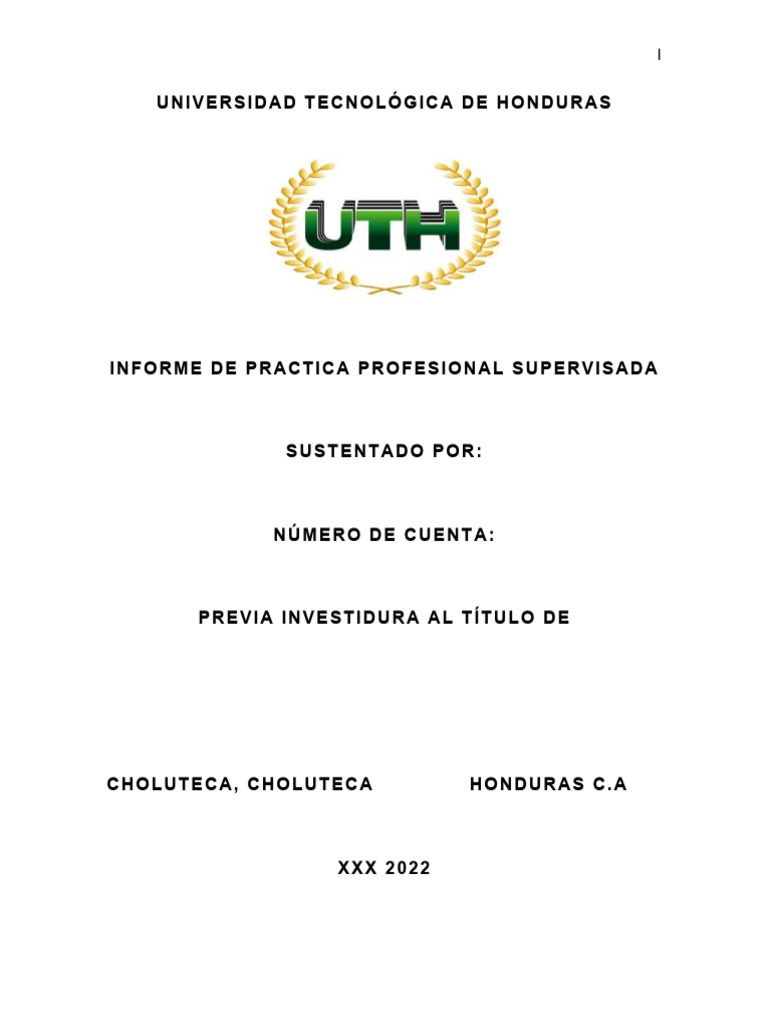 I

UNIVERSIDAD TECNOLÓGICA DE HONDURAS

UTH

INFORME DE PRACTICA PROFESIONAL SUPERVISADA

SUSTENTADO POR:

NÚMERO DE CUENTA:

PREVIA INVESTIDURA AL TÍTULO DE

CHOLUTECA, CHOLUTECA HONDURAS C.A

XXX 2022